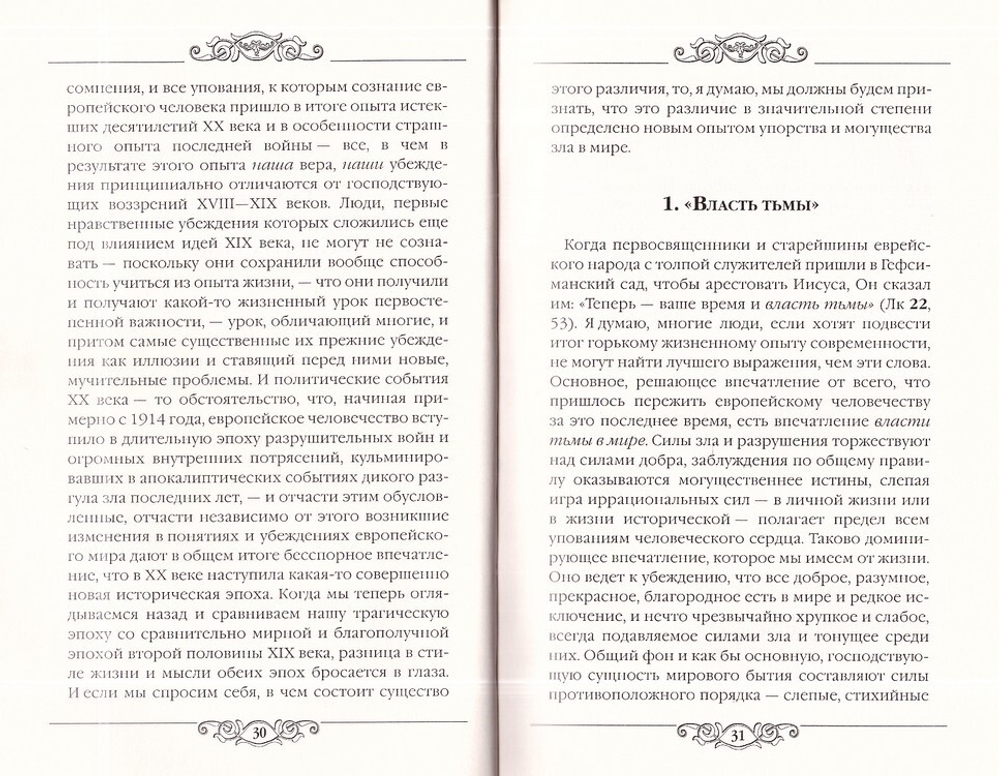 сомнения, и все упования, к которым сознание европейского человека пришло в итоге опыта истекших десятилетий XX века и в особенности страшного опыта последней войны — все, в чем в результате этого опыта наша вера, наши убеждения принципиально отличаются от господствующих воззрений XVIII—XIX веков. Люди, первые нравственные убеждения которых сложились еще под влиянием идей XIX века, не могут не сознавать — поскольку они сохранили вообще способность учиться из опыта жизни, — что они получили и получают какой-то жизненный урок первостепенной важности, — урок, обличающий многие, и притом самые существенные их прежние убеждения как иллюзии и ставящий перед ними новые, мучительные проблемы. И политические события XX века — то обстоятельство, что, начиная примерно с 1914 года, европейское человечество вступило в длительную эпоху разрушительных войн и огромных внутренних потрясений, кульминировавших в апокалиптических событиях дикого разгула зла последних лет, — и отчасти этим обусловленные, отчасти независимо от этого возникшие изменения в понятиях и убеждениях европейского мира дают в общем итоге бесспорное впечатление, что в XX веке наступила какая-то совершенно новая историческая эпоха. Когда мы теперь оглядываемся назад и сравниваем нашу трагическую эпоху со сравнительно мирной и благополучной эпохой второй половины XIX века, разница в стиле жизни и мысли обеих эпох бросается в глаза. И если мы спросим себя, в чем состоит существо

30

этого различия, то, я думаю, мы должны будем признать, что это различие в значительной степени определено новым опытом упорства и могущества зла в мире.

1. «Власть тьмы»

Когда первосвященники и старейшины еврейского народа с толпой служителей пришли в Гефсиманский сад, чтобы арестовать Иисуса, Он сказал им: «Теперь — ваше время и власть тьмы» (Лк 22, 53). Я думаю, многие люди, если хотят подвести итог горькому жизненному опыту современности, не могут найти лучшего выражения, чем эти слова. Основное, решающее впечатление от всего, что пришлось пережить европейскому человечеству за это последнее время, есть впечатление власти тьмы в мире. Силы зла и разрушения торжествуют над силами добра, заблуждения по общему правилу оказываются могущественнее истины, слепая игра иррациональных сил — в личной жизни или в жизни исторической — полагает предел всем упованиям человеческого сердца. Таково доминирующее впечатление, которое мы имеем от жизни. Оно ведет к убеждению, что все доброе, разумное, прекрасное, благородное есть в мире и редкое исключение, и нечто чрезвычайно хрупкое и слабое, всегда подавляемое силами зла и тонущее среди них. Общий фон и как бы основную, господствующую сущность мирового бытия составляют силы противоположного порядка — слепые, стихийные

31